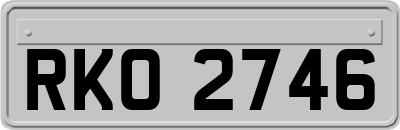 RKO 2746